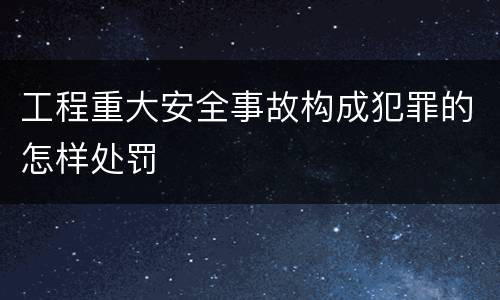 工程重大安全事故构成犯罪的怎样处罚